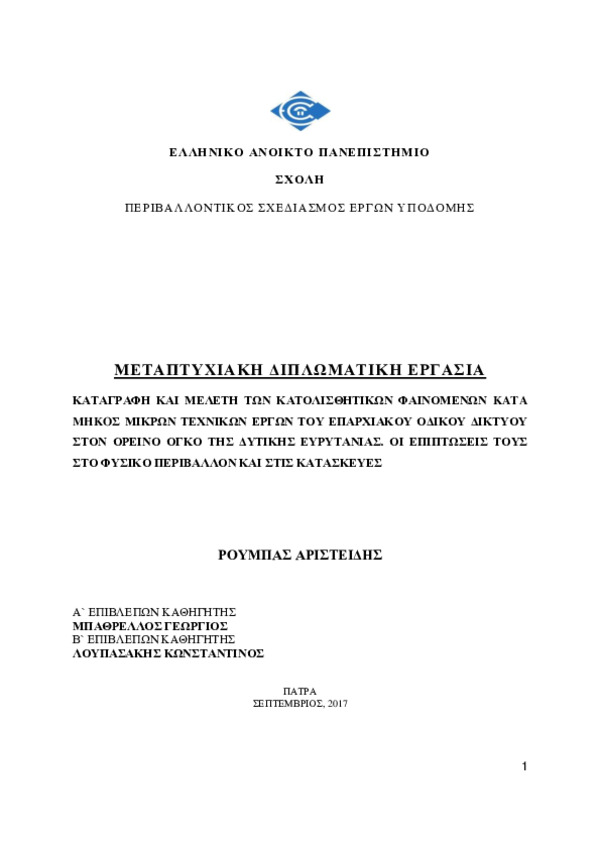 ΕΛΛΗΝΙΚΟ ΑΝΟΙΚΤΟ ΠΑΝΕΠΙΣΤΗΜΙΟ

ΣΧΟΛΗ

ΠΕΡΙΒΑΛΛΟΝΤΙΚΟΣ ΣΧΕΔΙΑΣΜΟΣ ΕΡΓΩΝ ΥΠΟΔΟΜΗΣ

ΜΕΤΑΠΤΥΧΙΑΚΗ ΔΙΠΛΩΜΑΤΙΚΗ ΕΡΓΑΣΙΑ

ΚΑΤΑΓΡΑΦΗ ΚΑΙ ΜΕΛΕΤΗ ΤΩΝ ΚΑΤΟΛΙΣΘΗΤΙΚΩΝ ΦΑΙΝΟΜΕΝΩΝ ΚΑΤΑ ΜΗΚΟΣ ΜΙΚΡΩΝ ΤΕΧΝΙΚΩΝ ΕΡΓΩΝ ΤΟΥ ΕΠΑΡΧΙΑΚΟΥ ΟΔΙΚΟΥ ΔΙΚΤΥΟΥ ΣΤΟΝ ΟΡΕΙΝΟ ΟΓΚΟ ΤΗΣ ΔΥΤΙΚΗΣ ΕΥΡΥΤΑΝΙΑΣ. ΟΙ ΕΠΙΠΤΩΣΕΙΣ ΤΟΥΣ ΣΤΟ ΦΥΣΙΚΟ ΠΕΡΙΒΑΛΛΟΝ ΚΑΙ ΣΤΙΣ ΚΑΤΑΣΚΕΥΕΣ

ΡΟΥΜΠΑΣ ΑΡΙΣΤΕΙΔΗΣ

Α` ΕΠΙΒΛΕΠΩΝ ΚΑΘΗΓΗΤΗΣ
ΜΠΑΘΡΕΛΛΟΣ ΓΕΩΡΓΙΟΣ
Β` ΕΠΙΒΛΕΠΩΝ ΚΑΘΗΓΗΤΗΣ
ΛΟΥΠΑΣΑΚΗΣ ΚΩΝΣΤΑΝΤΙΝΟΣ

ΠΑΤΡΑ
ΣΕΠΤΕΜΒΡΙΟΣ, 2017

1